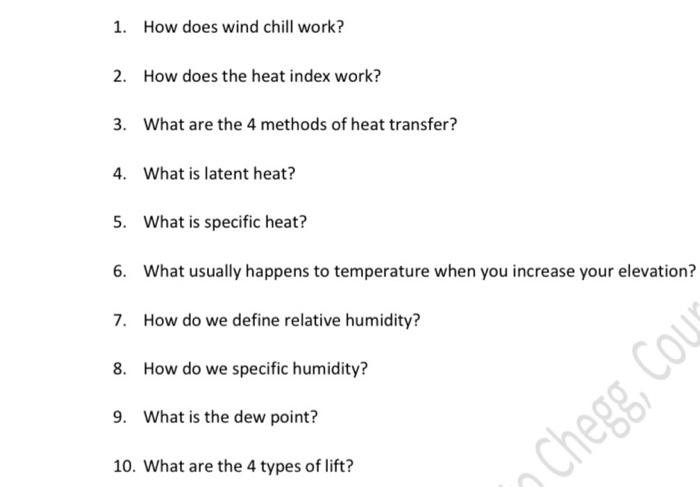 1. How does wind chill work?

2. How does the heat index work?

3. What are the 4 methods of heat transfer?

4. What is latent heat?

5. What is specific heat?

6. What usually happens to temperature when you increase your elevation?

7. How do we define relative humidity?

8. How do we specific humidity?

9. What is the dew point?

10. What are the 4 types of lift?

Chegg, Cou